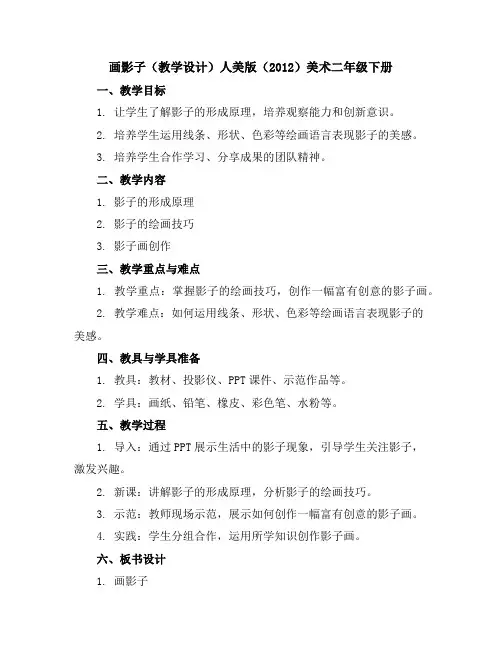 画影子（教学设计）人美版（2012）美术二年级下册

一、教学目标

1. 让学生了解影子的形成原理，培养观察能力和创新意识。

2. 培养学生运用线条、形状、色彩等绘画语言表现影子的美感。

3. 培养学生合作学习、分享成果的团队精神。

二、教学内容

1. 影子的形成原理

2. 影子的绘画技巧

3. 影子画创作

三、教学重点与难点

1. 教学重点：掌握影子的绘画技巧，创作一幅富有创意的影子画。

2. 教学难点：如何运用线条、形状、色彩等绘画语言表现影子的美感。

四、教具与学具准备

1. 教具：教材、投影仪、PPT 课件、示范作品等。

2. 学具：画纸、铅笔、橡皮、彩色笔、水粉等。

五、教学过程

1. 导入：通过 PPT 展示生活中的影子现象，引导学生关注影子，激发兴趣。

2. 新课：讲解影子的形成原理，分析影子的绘画技巧。

3. 示范：教师现场示范，展示如何创作一幅富有创意的影子画。

4. 实践：学生分组合作，运用所学知识创作影子画。

六、板书设计

1. 画影子